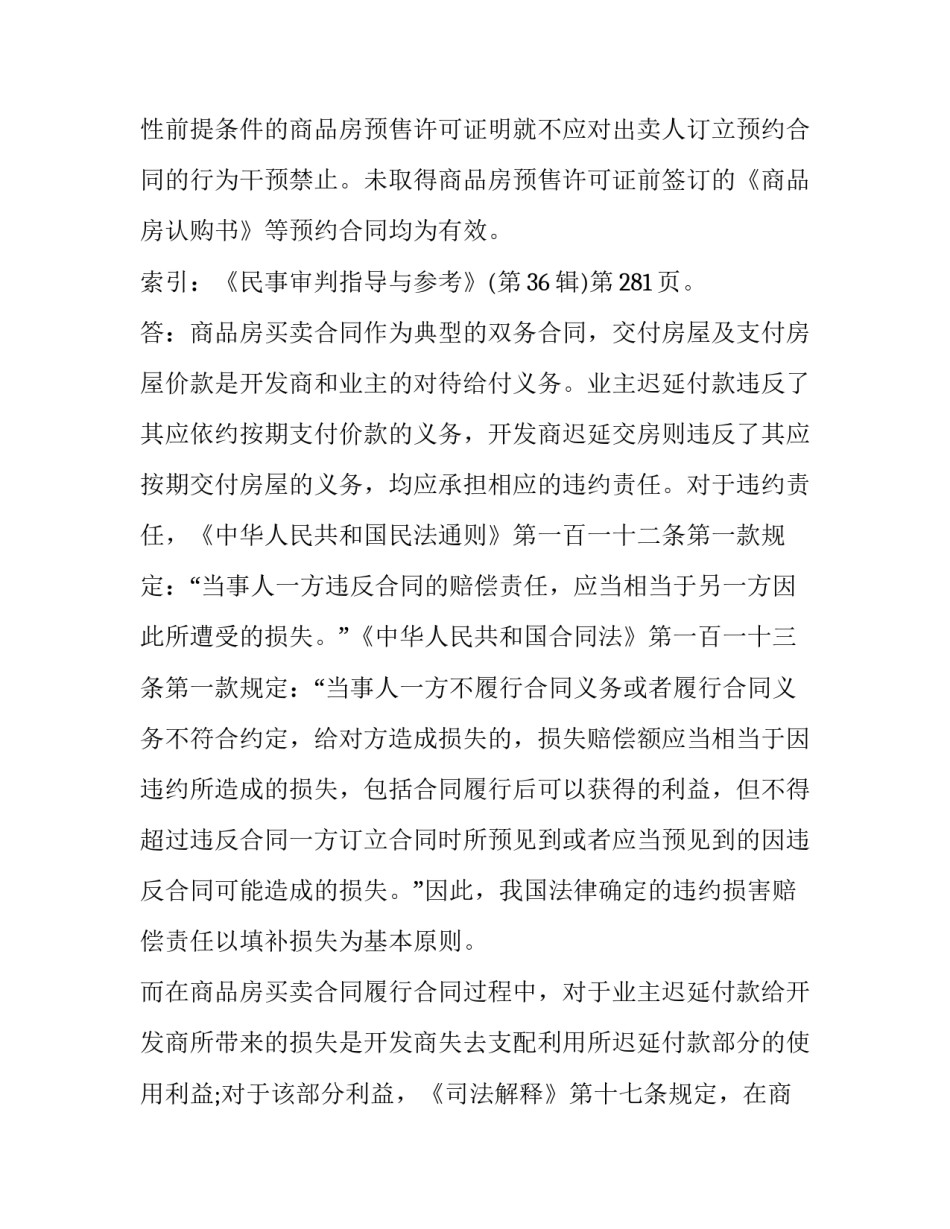 性前提条件的商品房预售许可证明就不应对出卖人订立预约合同的行为干预禁止。未取得商品房预售许可证前签订的《商品房认购书》等预约合同均为有效。

索引：《民事审判指导与参考》(第 36 辑)第 281 页。

答：商品房买卖合同作为典型的双务合同，交付房屋及支付房屋价款是开发商和业主的对待给付义务。业主迟延付款违反了其应依约按期支付价款的义务，开发商迟延交房则违反了其应按期交付房屋的义务，均应承担相应的违约责任。对于违约责任，《中华人民共和国民法通则》第一百一十二条第一款规定：“当事人一方违反合同的赔偿责任，应当相当于另一方因此所遭受的损失。”《中华人民共和国合同法》第一百一十三条第一款规定：“当事人一方不履行合同义务或者履行合同义务不符合约定，给对方造成损失的，损失赔偿额应当相当于因违约所造成的损失，包括合同履行后可以获得的利益，但不得超过违反合同一方订立合同时所预见到或者应当预见到的因违反合同可能造成的损失。”因此，我国法律确定的违约损害赔偿责任以填补损失为基本原则。

而在商品房买卖合同履行合同过程中，对于业主迟延付款给开发商所带来的损失是开发商失去支配利用所迟延付款部分的使用利益;对于该部分利益，《司法解释》第十七条规定，在商